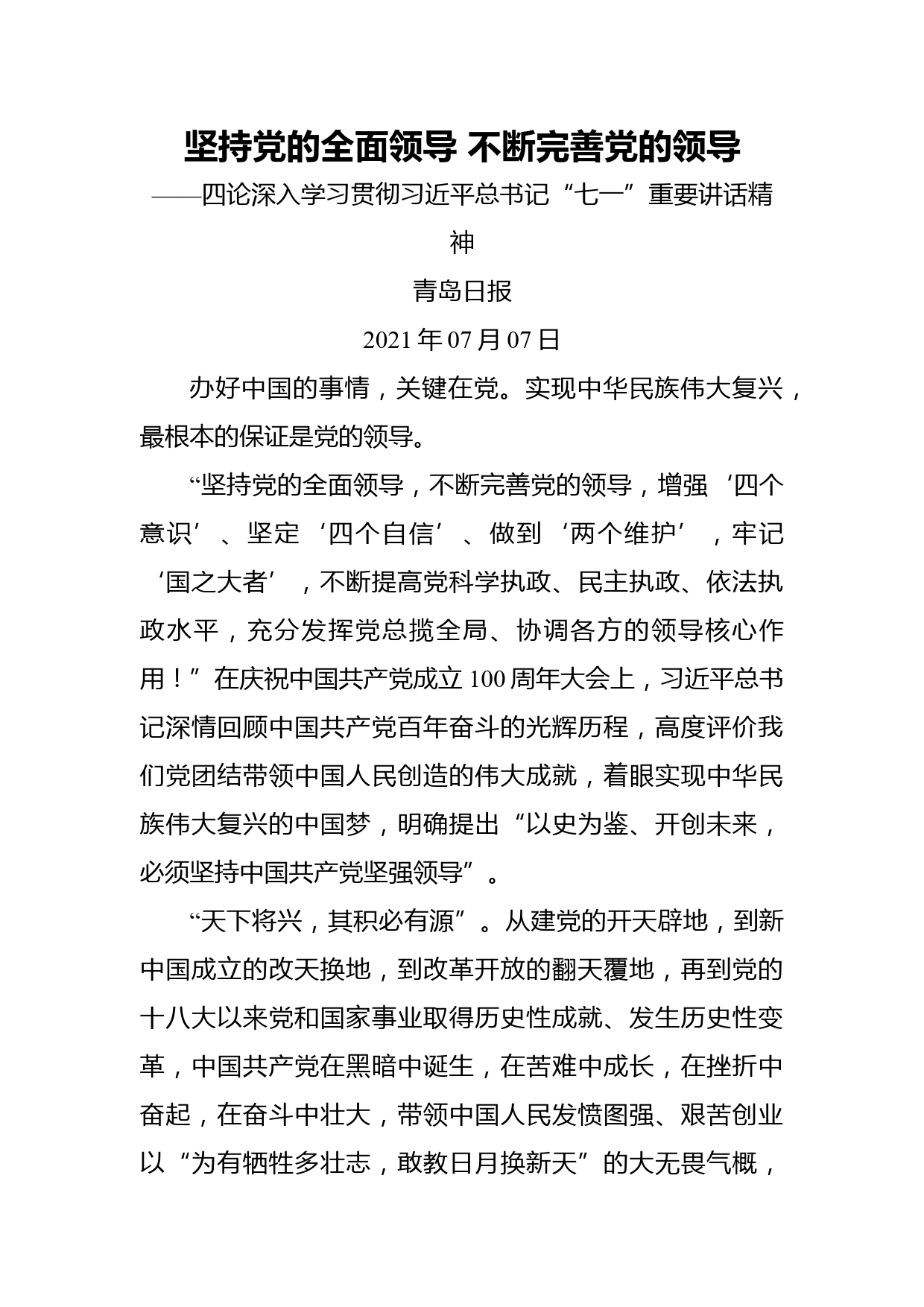 坚持党的全面领导 不断完善党的领导

——四论深入学习贯彻习近平总书记“七一”重要讲话精神

青岛日报

2021年07月07日

办好中国的事情，关键在党。实现中华民族伟大复兴，最根本的保证是党的领导。

“坚持党的全面领导，不断完善党的领导，增强‘四个意识’、坚定‘四个自信’、做到‘两个维护’，牢记‘国之大者’，不断提高党科学执政、民主执政、依法执政水平，充分发挥党总揽全局、协调各方的领导核心作用！”在庆祝中国共产党成立100周年大会上，习近平总书记深情回顾中国共产党百年奋斗的光辉历程，高度评价我们党团结带领中国人民创造的伟大成就，着眼实现中华民族伟大复兴的中国梦，明确提出“以史为鉴、开创未来，必须坚持中国共产党坚强领导”。

“天下将兴，其积必有源”。从建党的开天辟地，到新中国成立的改天换地，到改革开放的翻天覆地，再到党的十八大以来党和国家事业取得历史性成就、发生历史性变革，中国共产党在黑暗中诞生，在苦难中成长，在挫折中奋起，在奋斗中壮大，带领中国人民发愤图强、艰苦创业以“为有牺牲多壮志，敢教日月换新天”的大无畏气概，